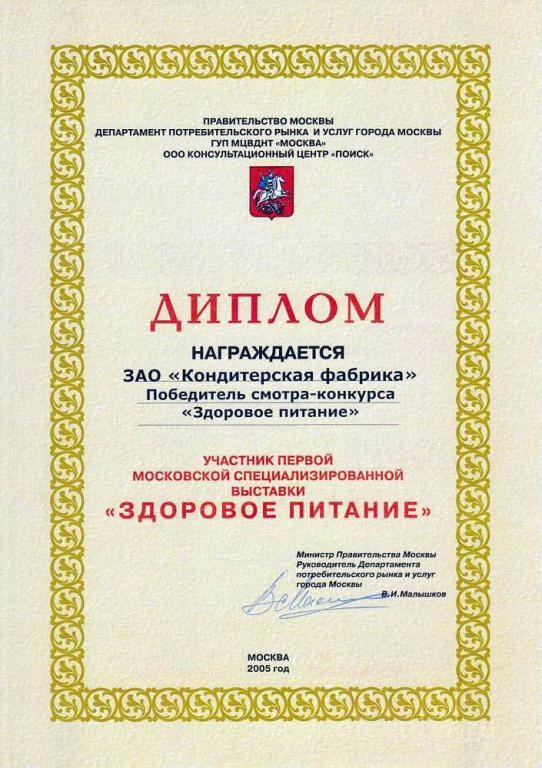 ПРАВИТЕЛЬСТВО МОСКВЫ
ДЕПАРТАМЕНТ ПОТРЕБИТЕЛЬСКОГО РЫНКА И УСЛУГ ГОРОДА МОСКВЫ
ГУП МЦВДНТ «МОСКВА»
ООО КОНСУЛЬТАЦИОННЫЙ ЦЕНТР «ПОИСК»

ДИПЛОМ

НАГРАЖДАЕТСЯ
ЗАО «Кондитерская фабрика»
Победитель смотра-конкурса
«Здоровое питание»

УЧАСТНИК ПЕРВОЙ
МОСКОВСКОЙ СПЕЦИАЛИЗИРОВАННОЙ
ВЫСТАВКИ
«ЗДОРОВОЕ ПИТАНИЕ»

Министр Правительства Москвы
Руководитель Департамента
потребительского рынка и услуг
города Москвы
В.И.Малышков

МОСКВА
2005 год